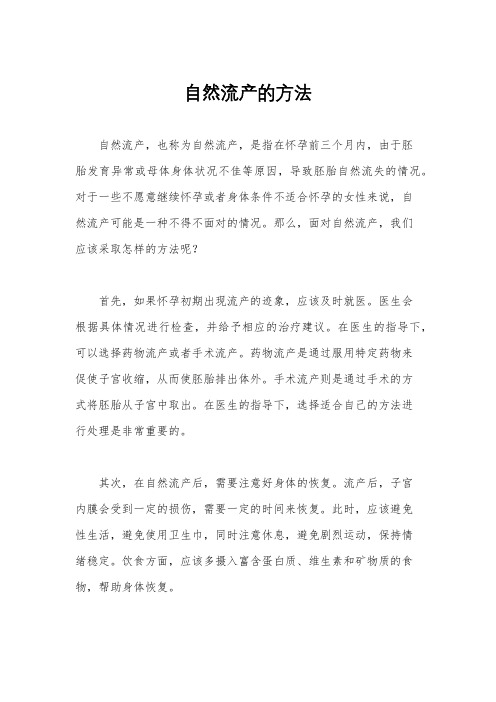 自然流产的方法

自然流产，也称为自然流产，是指在怀孕前三个月内，由于胚胎发育异常或母体身体状况不佳等原因，导致胚胎自然流失的情况。对于一些不愿意继续怀孕或者身体条件不适合怀孕的女性来说，自然流产可能是一种不得不面对的情况。那么，面对自然流产，我们应该采取怎样的方法呢？

首先，如果怀孕初期出现流产的迹象，应该及时就医。医生会根据具体情况进行检查，并给予相应的治疗建议。在医生的指导下，可以选择药物流产或者手术流产。药物流产是通过服用特定药物来促使子宫收缩，从而使胚胎排出体外。手术流产则是通过手术的方式将胚胎从子宫中取出。在医生的指导下，选择适合自己的方法进行处理是非常重要的。

其次，在自然流产后，需要注意好身体的恢复。流产后，子宫内膜会受到一定的损伤，需要一定的时间来恢复。此时，应该避免性生活，避免使用卫生巾，同时注意休息，避免剧烈运动，保持情绪稳定。饮食方面，应该多摄入富含蛋白质、维生素和矿物质的食物，帮助身体恢复。